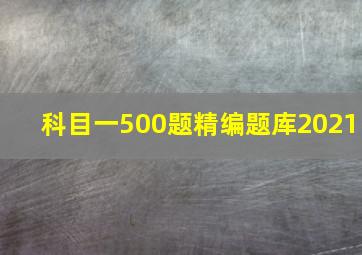 科目一500题精编题库2021